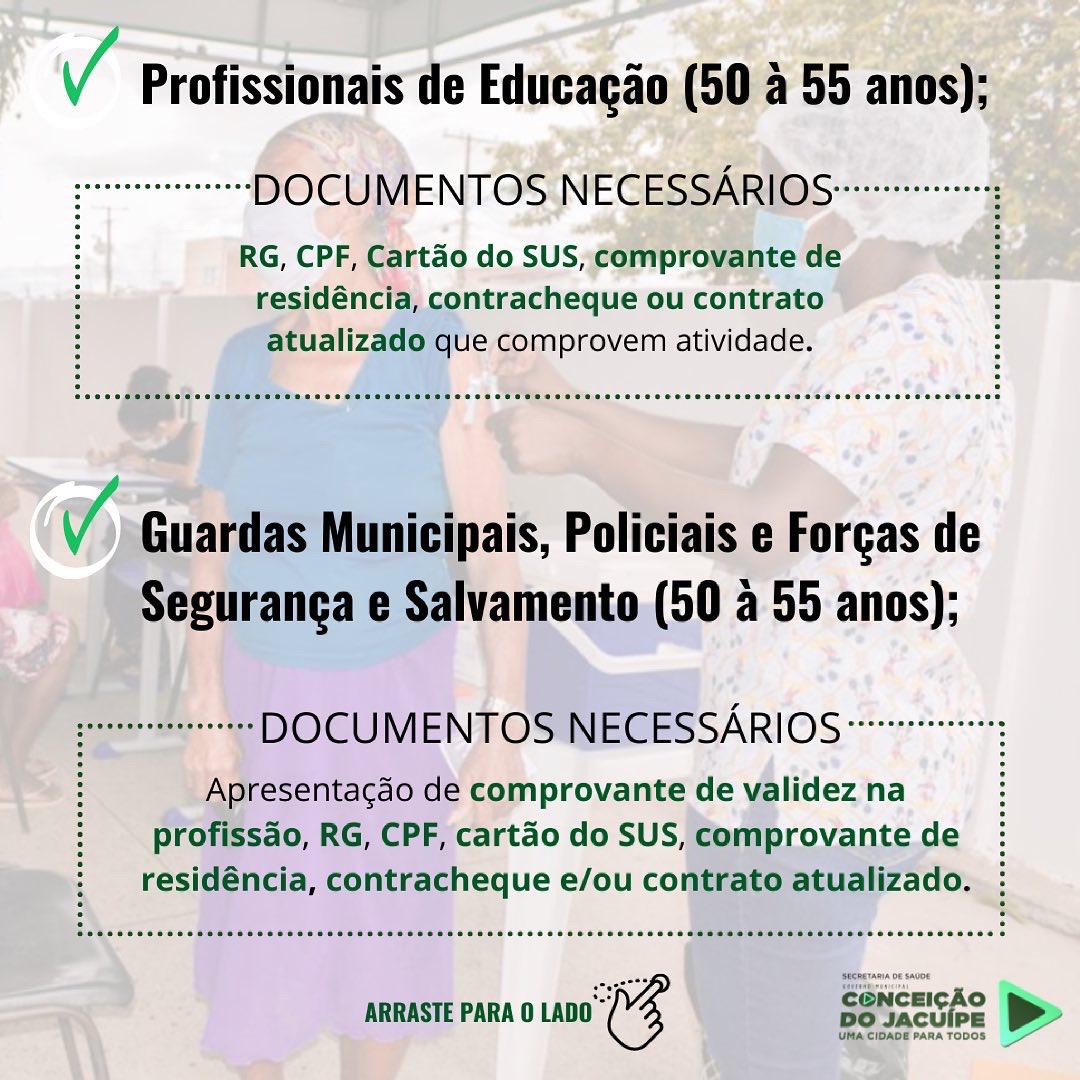 Profissionais de Educação (50 à 55 anos);

DOCUMENTOS NECESSÁRIOS

RG, CPF, Cartão do SUS, comprovante de residência, contracheque ou contrato atualizado que comprovem atividade.

Guardas Municipais, Policiais e Forças de Segurança e Salvamento (50 à 55 anos);

DOCUMENTOS NECESSÁRIOS

Apresentação de comprovante de validez na profissão, RG, CPF, cartão do SUS, comprovante de residência, contracheque e/ou contrato atualizado.

ARRASTE PARA O LADO

SECRETARIA DE SAÚDE
GOVERNO MUNICIPAL
CONCEIÇÃO DO JACUÍPE
UMA CIDADE PARA TODOS